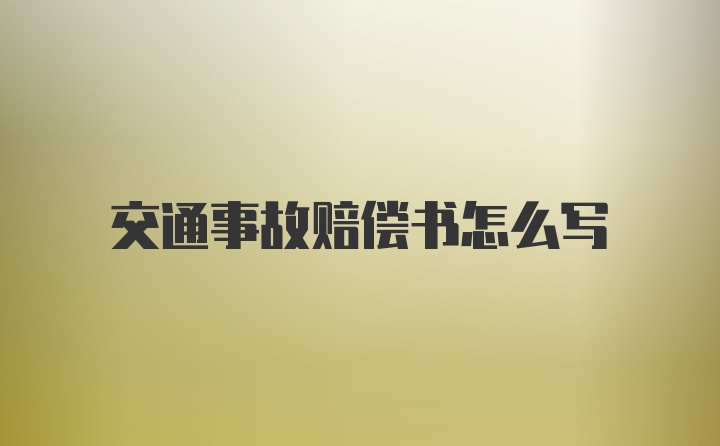 交通事故赔偿书怎么写